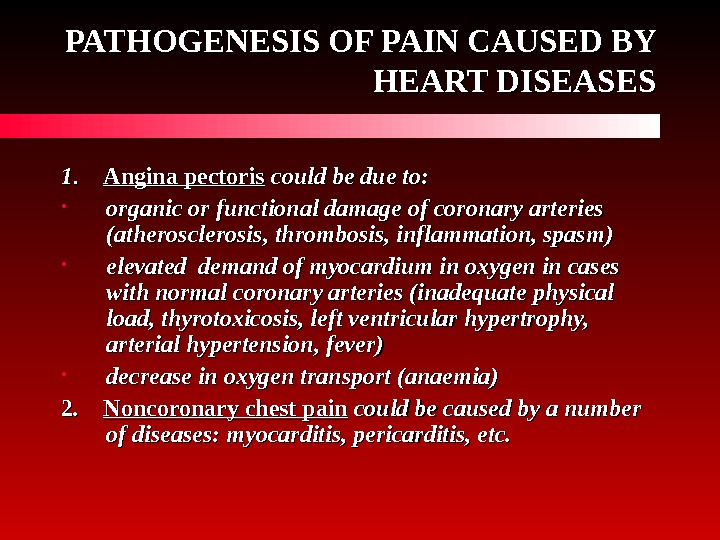 PATHOGENESIS OF PAIN CAUSED BY HEART DISEASES

1. Angina pectoris could be due to:

• organic or functional damage of coronary arteries (atherosclerosis, thrombosis, inflammation, spasm)

• elevated demand of myocardium in oxygen in cases with normal coronary arteries (inadequate physical load, thyrotoxicosis, left ventricular hypertrophy, arterial hypertension, fever)

• decrease in oxygen transport (anaemia)

2. Noncoronary chest pain could be caused by a number of diseases: myocarditis, pericarditis, etc.